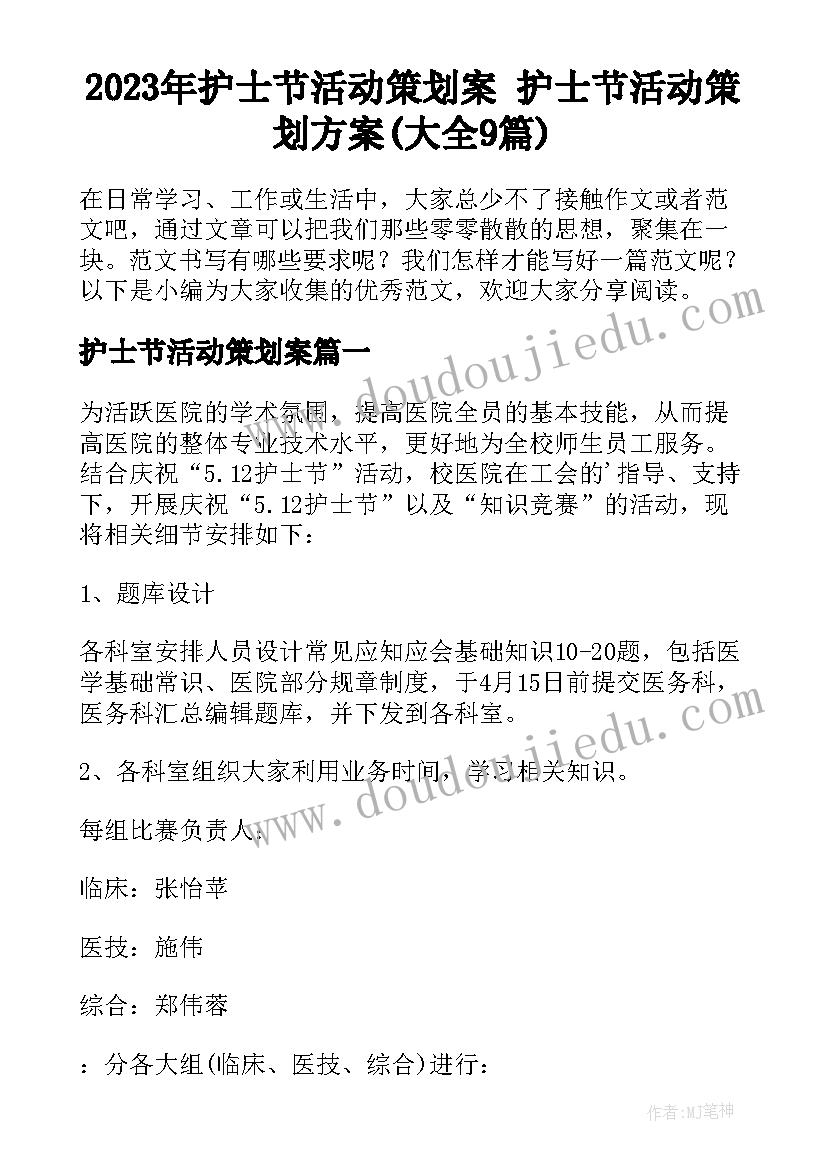 2023年护士节活动策划案 护士节活动策划方案(大全9篇)

在日常学习、工作或生活中，大家总少不了接触作文或者范文吧，通过文章可以把我们那些零零散散的思想，聚集在一块。范文书写有哪些要求呢？我们怎样才能写好一篇范文呢？以下是小编为大家收集的优秀范文，欢迎大家分享阅读。

护士节活动策划案篇一

为活跃医院的学术氛围，提高医院全员的基本技能，从而提高医院的整体专业技术水平，更好地为全校师生员工服务。结合庆祝“5.12护士节”活动，校医院在工会的'指导、支持下，开展庆祝“5.12护士节”以及“知识竞赛”的活动，现将相关细节安排如下：

1、题库设计

各科室安排人员设计常见应知应会基础知识10-20题，包括医学基础常识、医院部分规章制度，于4月15日前提交医务科，医务科汇总编辑题库，并下发到各科室。

2、各科室组织大家利用业务时间，学习相关知识。

每组比赛负责人：

临床：张怡苹

医技：施伟

综合：郑伟蓉

：分各大组(临床、医技、综合)进行：

www.doudoujiedu.com

www.doudoujiedu.com

作者：MJ笔神